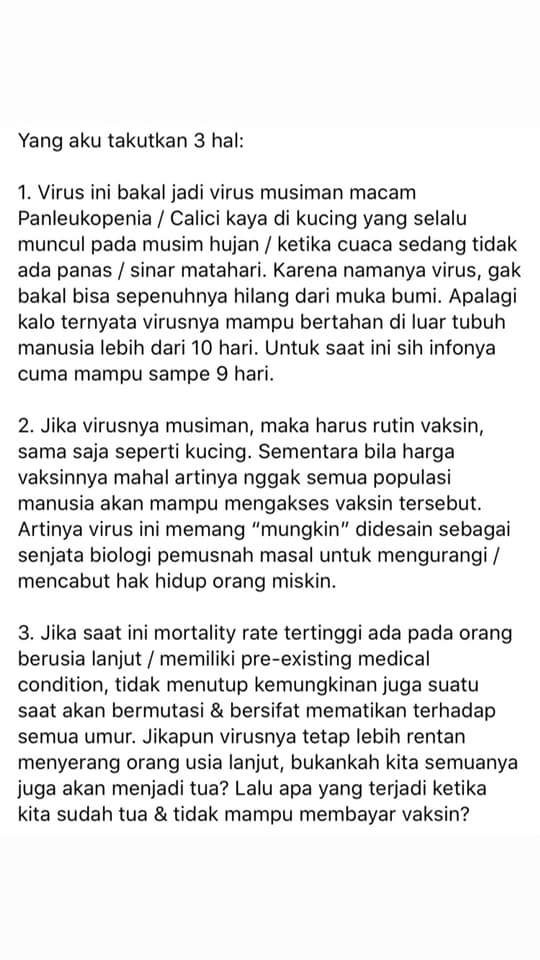 Yang aku takutkan 3 hal:

1. Virus ini bakal jadi virus musiman macam Panleukopenia / Calici kaya di kucing yang selalu muncul pada musim hujan / ketika cuaca sedang tidak ada panas / sinar matahari. Karena namanya virus, gak bakal bisa sepenuhnya hilang dari muka bumi. Apalagi kalo ternyata virusnya mampu bertahan di luar tubuh manusia lebih dari 10 hari. Untuk saat ini sih infonya cuma mampu sampe 9 hari.

2. Jika virusnya musiman, maka harus rutin vaksin, sama saja seperti kucing. Sementara bila harga vaksinnya mahal artinya nggak semua populasi manusia akan mampu mengakses vaksin tersebut. Artinya virus ini memang “mungkin” didesain sebagai senjata biologi pemusnah masal untuk mengurangi / mencabut hak hidup orang miskin.

3. Jika saat ini mortality rate tertinggi ada pada orang berusia lanjut / memiliki pre-existing medical condition, tidak menutup kemungkinan juga suatu saat akan bermutasi & bersifat mematikan terhadap semua umur. Jikapun virusnya tetap lebih rentan menyerang orang usia lanjut, bukankah kita semuanya juga akan menjadi tua? Lalu apa yang terjadi ketika kita sudah tua & tidak mampu membayar vaksin?